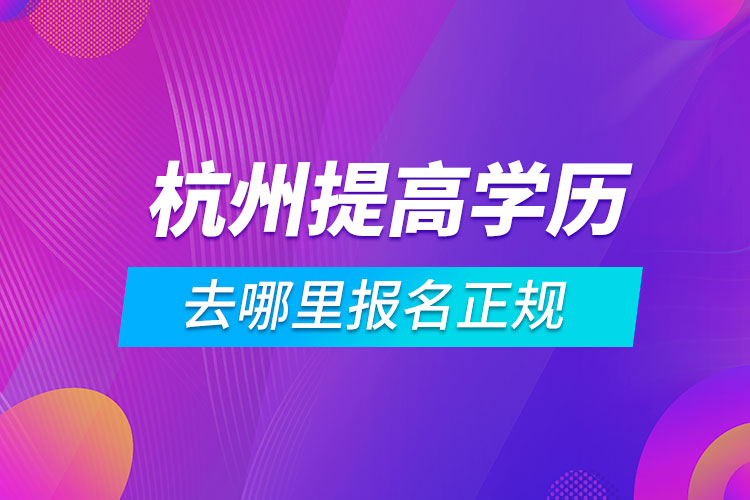 杭州提高学历

去哪里报名正规